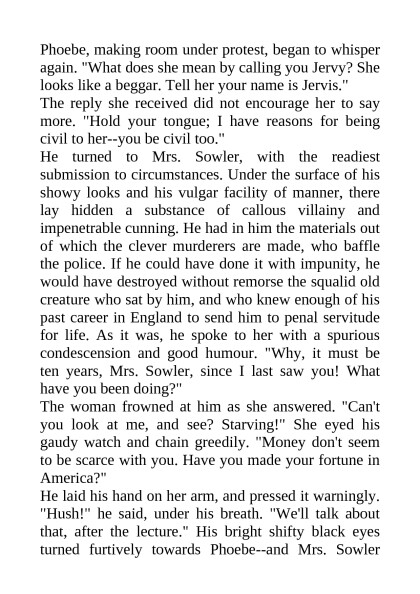 Phoebe, making room under protest, began to whisper again. "What does she mean by calling you Jervy? She looks like a beggar. Tell her your name is Jervis."
The reply she received did not encourage her to say more. "Hold your tongue; I have reasons for being civil to her--you be civil too."
He turned to Mrs. Sowler, with the readiest submission to circumstances. Under the surface of his showy looks and his vulgar facility of manner, there lay hidden a substance of callous villainy and impenetrable cunning. He had in him the materials out of which the clever murderers are made, who baffle the police. If he could have done it with impunity, he would have destroyed without remorse the squalid old creature who sat by him, and who knew enough of his past career in England to send him to penal servitude for life. As it was, he spoke to her with a spurious condescension and good humour. "Why, it must be ten years, Mrs. Sowler, since I last saw you! What have you been doing?"
The woman frowned at him as she answered. "Can't you look at me, and see? Starving!" She eyed his gaudy watch and chain greedily. "Money don't seem to be scarce with you. Have you made your fortune in America?"
He laid his hand on her arm, and pressed it warningly. "Hush!" he said, under his breath. "We'll talk about that, after the lecture." His bright shifty black eyes turned furtively towards Phoebe--and Mrs. Sowler